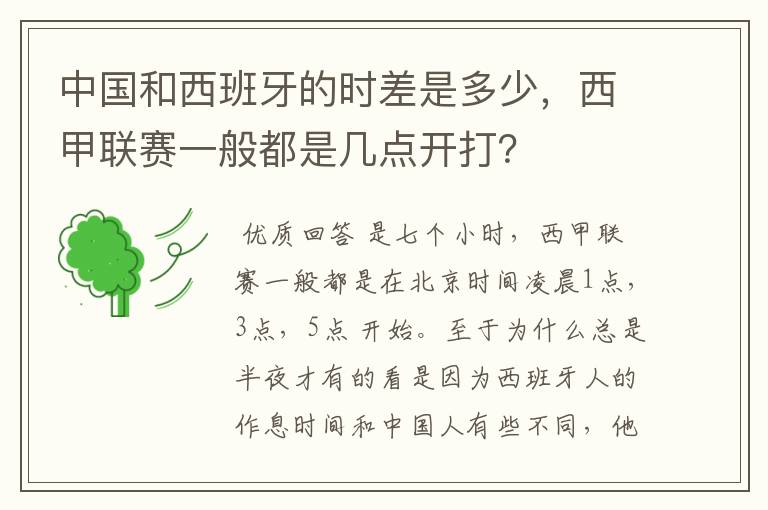 中国和西班牙的时差是多少，西甲联赛一般都是几点开打？

优质回答 是七个小时，西甲联赛一般都是在北京时间凌晨1点，3点，5点 开始。至于为什么总是半夜才有的看是因为西班牙人的作息时间和中国人有些不同，他